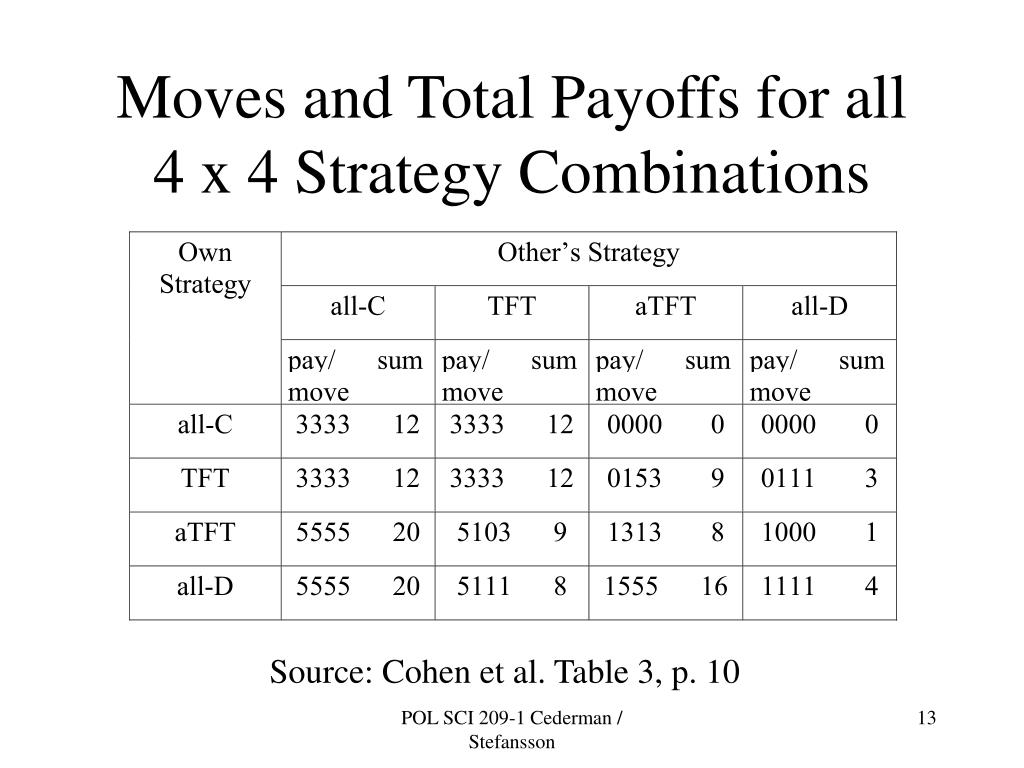 Moves and Total Payoffs for all 4 x 4 Strategy Combinations

| Own Strategy | Other's Strategy | | | |
|---|---|---|---|---|
| | all-C | TFT | aTFT | all-D |
| | pay/ move sum | pay/ move sum | pay/ move sum | pay/ move sum |
| all-C | 3333 12 | 3333 12 | 0000 0 | 0000 0 |
| TFT | 3333 12 | 3333 12 | 0153 9 | 0111 3 |
| aTFT | 5555 20 | 5103 9 | 1313 8 | 1000 1 |
| all-D | 5555 20 | 5111 8 | 1555 16 | 1111 4 |

Source: Cohen et al. Table 3, p. 10

POL SCI 209-1 Cederman / Stefansson

13